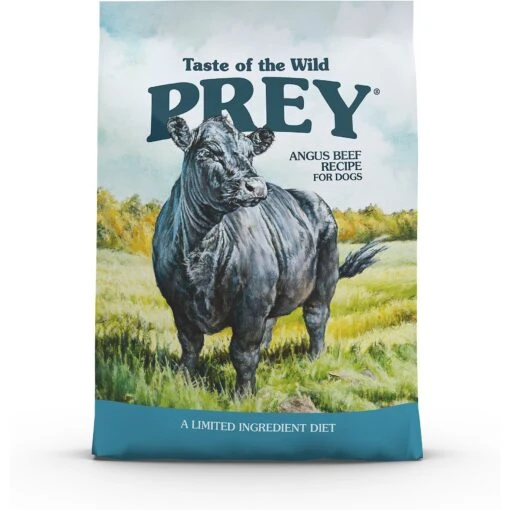 Taste of the Wild

PREY®

ANGUS BEEF RECIPE FOR DOGS

A LIMITED INGREDIENT DIET